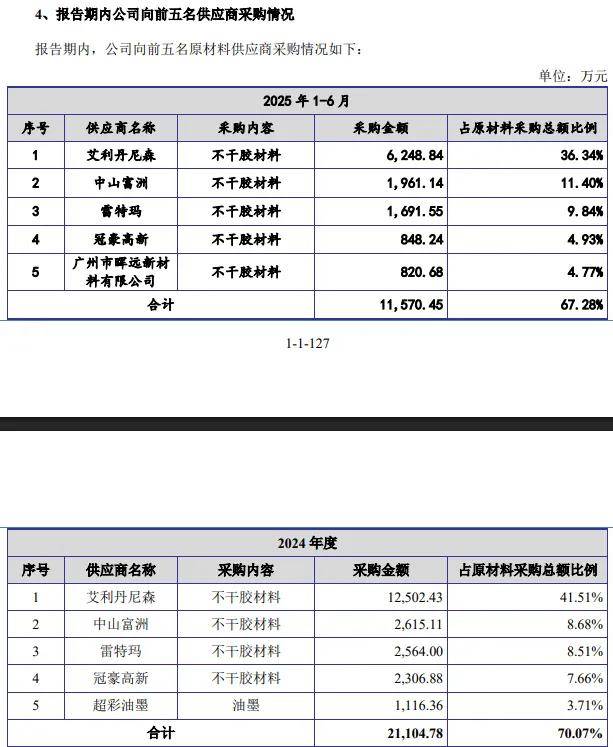 4、报告期内公司向前五名供应商采购情况

报告期内，公司向前五名原材料供应商采购情况如下：

单位：万元

| 2025 年 1-6 月 | | | | |
|---|---|---|---|---|
| 序号 | 供应商名称 | 采购内容 | 采购金额 | 占原材料采购总额比例 |
| 1 | 艾利丹尼森 | 不干胶材料 | 6,248.84 | 36.34% |
| 2 | 中山富洲 | 不干胶材料 | 1,961.14 | 11.40% |
| 3 | 雷特玛 | 不干胶材料 | 1,691.55 | 9.84% |
| 4 | 冠豪高新 | 不干胶材料 | 848.24 | 4.93% |
| 5 | 广州市晖远新材料有限公司 | 不干胶材料 | 820.68 | 4.77% |
| 合计 | | | 11,570.45 | 67.28% |

1-1-127

| 2024 年度 | | | | |
|---|---|---|---|---|
| 序号 | 供应商名称 | 采购内容 | 采购金额 | 占原材料采购总额比例 |
| 1 | 艾利丹尼森 | 不干胶材料 | 12,502.43 | 41.51% |
| 2 | 中山富洲 | 不干胶材料 | 2,615.11 | 8.68% |
| 3 | 雷特玛 | 不干胶材料 | 2,564.00 | 8.51% |
| 4 | 冠豪高新 | 不干胶材料 | 2,306.88 | 7.66% |
| 5 | 超彩油墨 | 油墨 | 1,116.36 | 3.71% |
| 合计 | | | 21,104.78 | 70.07% |